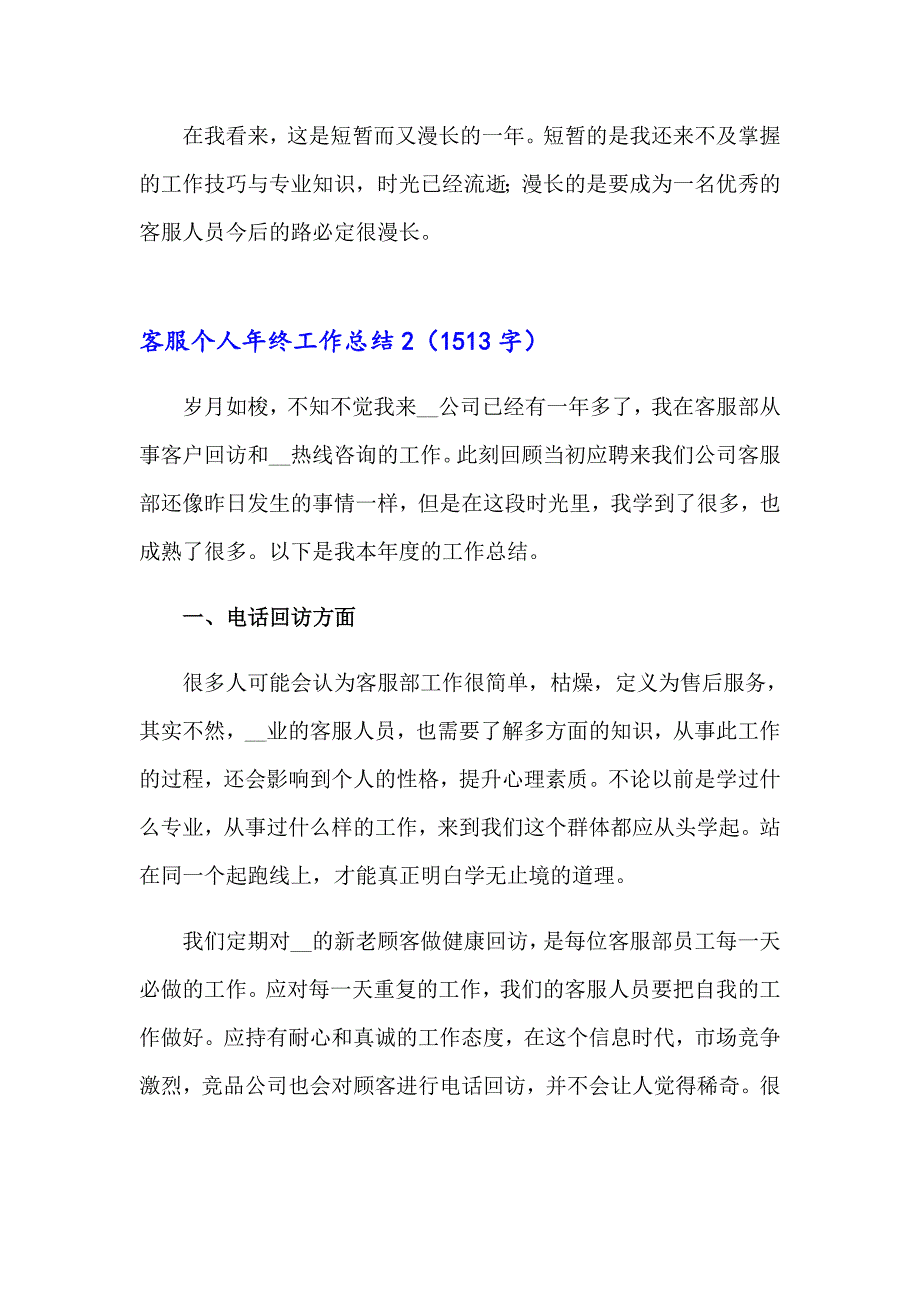 在我看来，这是短暂而又漫长的一年。短暂的是我还来不及掌握的工作技巧与专业知识，时光已经流逝；漫长的是要成为一名优秀的客服人员今后的路必定很漫长。

客服个人年终工作总结 2（1513 字）

岁月如梭，不知不觉我来__公司已经有一年多了，我在客服部从事客户回访和__热线咨询的工作。此刻回顾当初应聘来我们公司客服部还像昨日发生的事情一样，但是在这段时光里，我学到了很多，也成熟了很多。以下是我本年度的工作总结。

一、电话回访方面

很多人可能会认为客服部工作很简单，枯燥，定义为售后服务，其实不然，__业的客服人员，也需要了解多方面的知识，从事此工作的过程，还会影响到个人的性格，提升心理素质。不论以前是学过什么专业，从事过什么样的工作，来到我们这个群体都应从头学起。站在同一个起跑线上，才能真正明白学无止境的道理。

我们定期对__的新老顾客做健康回访，是每位客服部员工每一天必做的工作。应对每一天重复的工作，我们的客服人员要把自我的工作做好。应持有耐心和真诚的工作态度，在这个信息时代，市场竞争激烈，竞品公司也会对顾客进行电话回访，并不会让人觉得稀奇。很